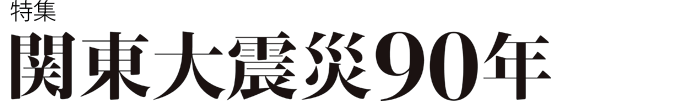 特集
関東大震災90年